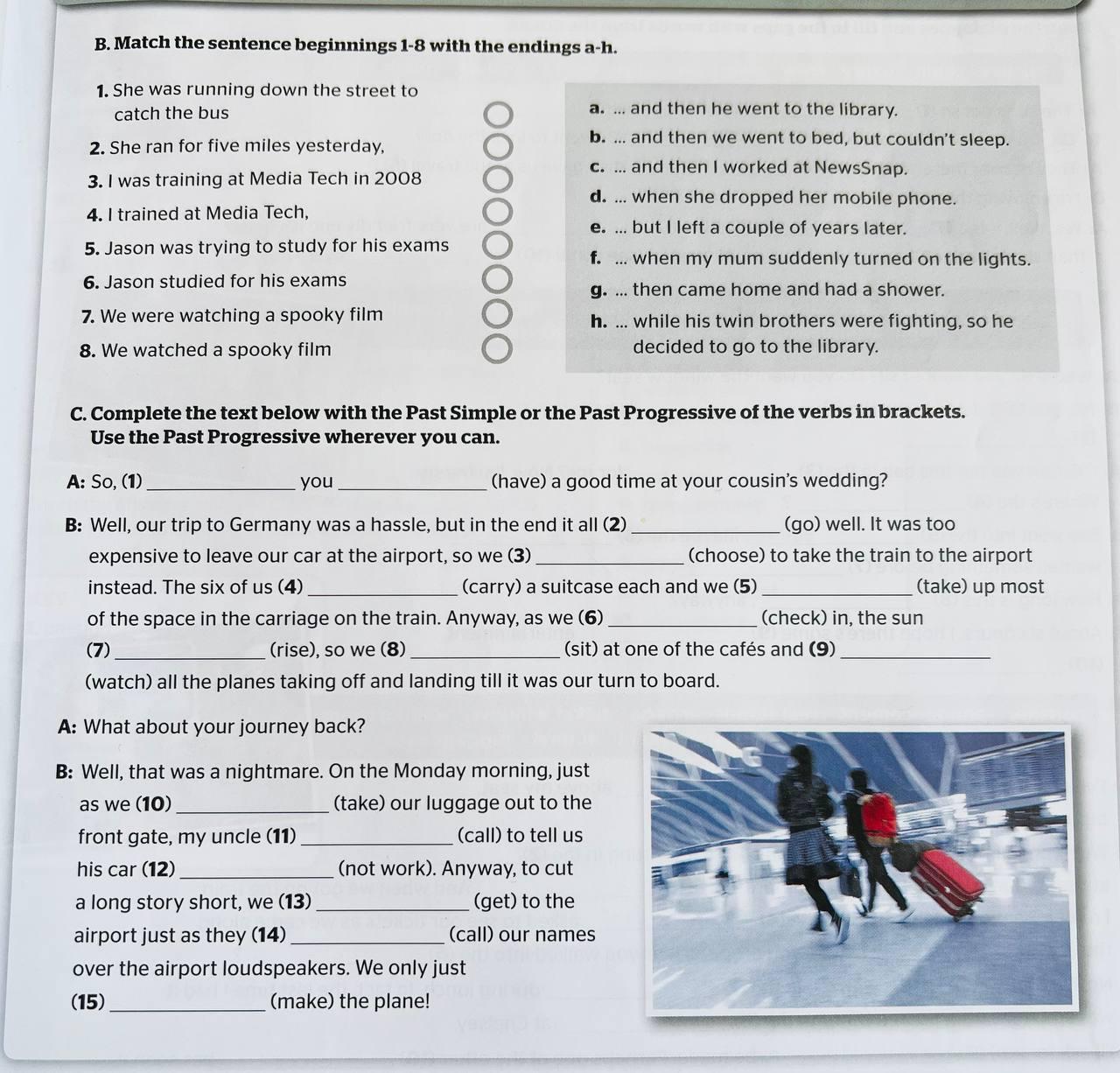 B. Match the sentence beginnings 1-8 with the endings a-h.

1. She was running down the street to catch the bus
2. She ran for five miles yesterday,
3. I was training at Media Tech in 2008
4. I trained at Media Tech,
5. Jason was trying to study for his exams
6. Jason studied for his exams
7. We were watching a spooky film
8. We watched a spooky film

a. ... and then he went to the library.
b. ... and then we went to bed, but couldn't sleep.
c. ... and then I worked at NewsSnap.
d. ... when she dropped her mobile phone.
e. ... but I left a couple of years later.
f. ... when my mum suddenly turned on the lights.
g. ... then came home and had a shower.
h. ... while his twin brothers were fighting, so he decided to go to the library.

C. Complete the text below with the Past Simple or the Past Progressive of the verbs in brackets. Use the Past Progressive wherever you can.

A: So, (1) ______________ you ______________ (have) a good time at your cousin's wedding?

B: Well, our trip to Germany was a hassle, but in the end it all (2) ______________ (go) well. It was too expensive to leave our car at the airport, so we (3) ______________ (choose) to take the train to the airport instead. The six of us (4) ______________ (carry) a suitcase each and we (5) ______________ (take) up most of the space in the carriage on the train. Anyway, as we (6) ______________ (check) in, the sun (7) ______________ (rise), so we (8) ______________ (sit) at one of the cafés and (9) ______________ (watch) all the planes taking off and landing till it was our turn to board.

A: What about your journey back?

B: Well, that was a nightmare. On the Monday morning, just as we (10) ______________ (take) our luggage out to the front gate, my uncle (11) ______________ (call) to tell us his car (12) ______________ (not work). Anyway, to cut a long story short, we (13) ______________ (get) to the airport just as they (14) ______________ (call) our names over the airport loudspeakers. We only just (15) ______________ (make) the plane!